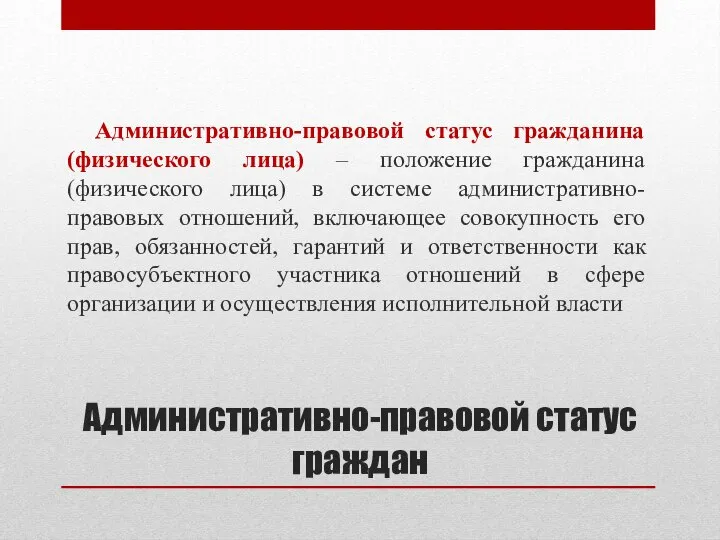 Административно-правовой статус гражданина (физического лица) – положение гражданина (физического лица) в системе административно-правовых отношений, включающее совокупность его прав, обязанностей, гарантий и ответственности как правосубъектного участника отношений в сфере организации и осуществления исполнительной власти

Административно-правовой статус граждан